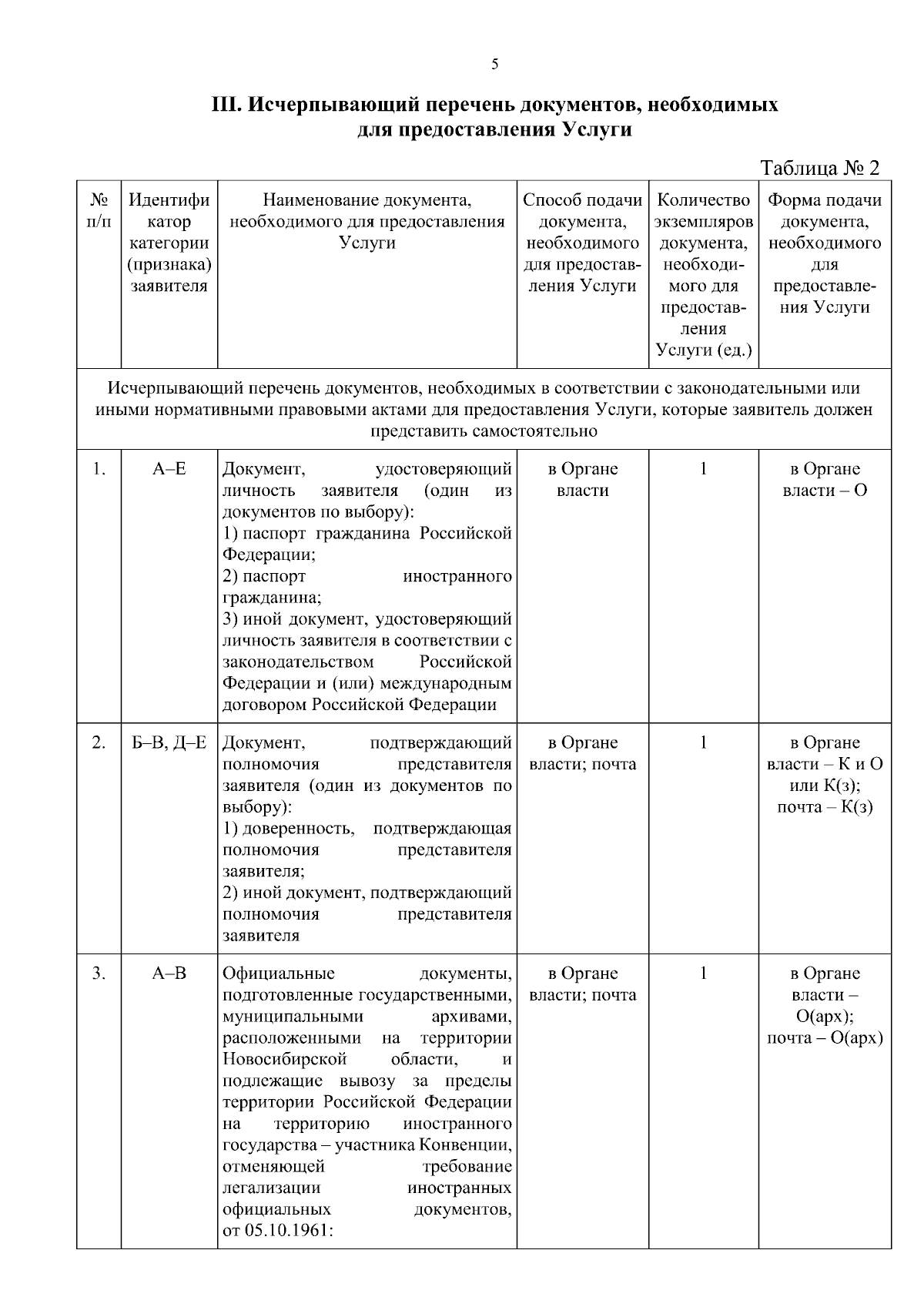 5

III. Исчерпывающий перечень документов, необходимых для предоставления Услуги

Таблица № 2

| № п/п | Идентификатор категории (признака) заявителя | Наименование документа, необходимого для предоставления Услуги | Способ подачи документа, необходимого для предоставления Услуги | Количество экземпляров документа, необходимого для предоставления Услуги (ед.) | Форма подачи документа, необходимого для предоставления Услуги |
|---|---|---|---|---|---|
| Исчерпывающий перечень документов, необходимых в соответствии с законодательными или иными нормативными правовыми актами для предоставления Услуги, которые заявитель должен представить самостоятельно | | | | | |
| 1. | А–Е | Документ, удостоверяющий личность заявителя (один из документов по выбору): 1) паспорт гражданина Российской Федерации; 2) паспорт иностранного гражданина; 3) иной документ, удостоверяющий личность заявителя в соответствии с законодательством Российской Федерации и (или) международным договором Российской Федерации | в Органе власти | 1 | в Органе власти – О |
| 2. | Б–В, Д–Е | Документ, подтверждающий полномочия представителя заявителя (один из документов по выбору): 1) доверенность, подтверждающая полномочия представителя заявителя; 2) иной документ, подтверждающий полномочия представителя заявителя | в Органе власти; почта | 1 | в Органе власти – К и О или К(з); почта – К(з) |
| 3. | А–В | Официальные документы, подготовленные государственными, муниципальными архивами, расположенными на территории Новосибирской области, и подлежащие вывозу за пределы территории Российской Федерации на территорию иностранного государства – участника Конвенции, отменяющей требование легализации иностранных официальных документов, от 05.10.1961: | в Органе власти; почта | 1 | в Органе власти – О(арх); почта – О(арх) |